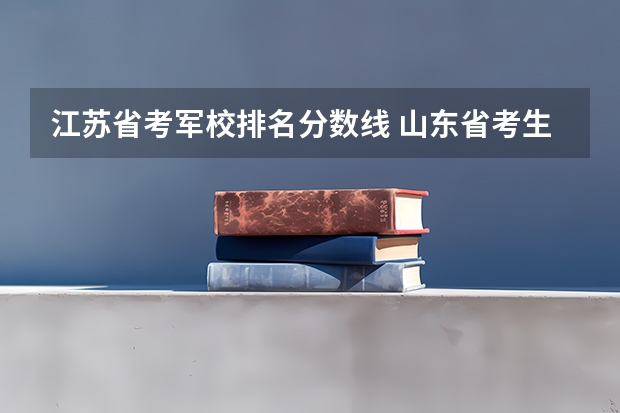 江苏省考军校排名分数线 山东省考生